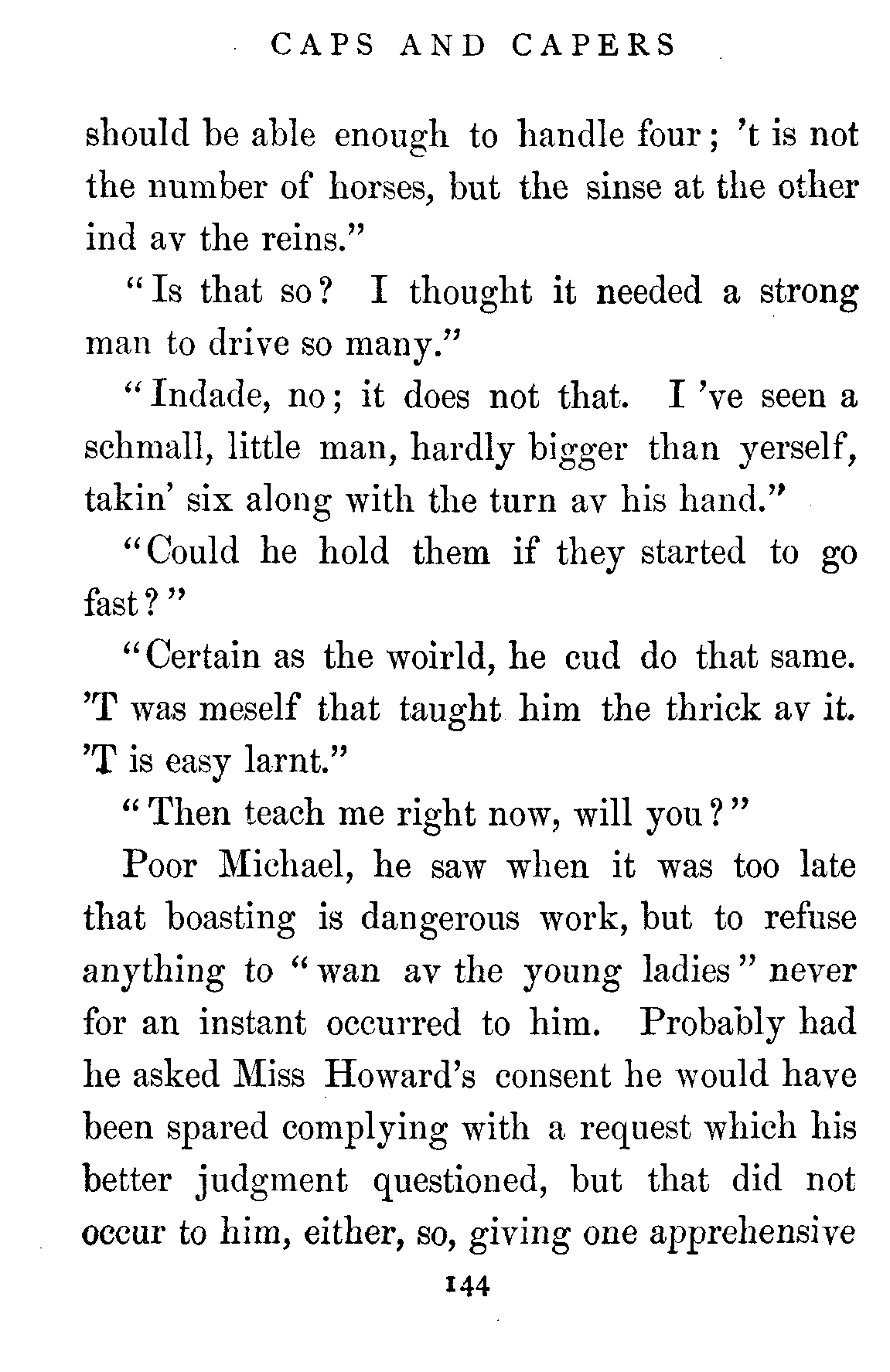 CAPS AND CAPERS

should be able enough to handle four; 't is not the number of horses, but the sinse at the other ind av the reins."

"Is that so? I thought it needed a strong man to drive so many."

"Indade, no; it does not that. I 've seen a schmall, little man, hardly bigger than yerself, takin' six along with the turn av his hand."

"Could he hold them if they started to go fast?"

"Certain as the woirld, he cud do that same. 'T was meself that taught him the thrick av it. 'T is easy larnt."

"Then teach me right now, will you?"

Poor Michael, he saw when it was too late that boasting is dangerous work, but to refuse anything to "wan av the young ladies" never for an instant occurred to him. Probably had he asked Miss Howard's consent he would have been spared complying with a request which his better judgment questioned, but that did not occur to him, either, so, giving one apprehensive

144